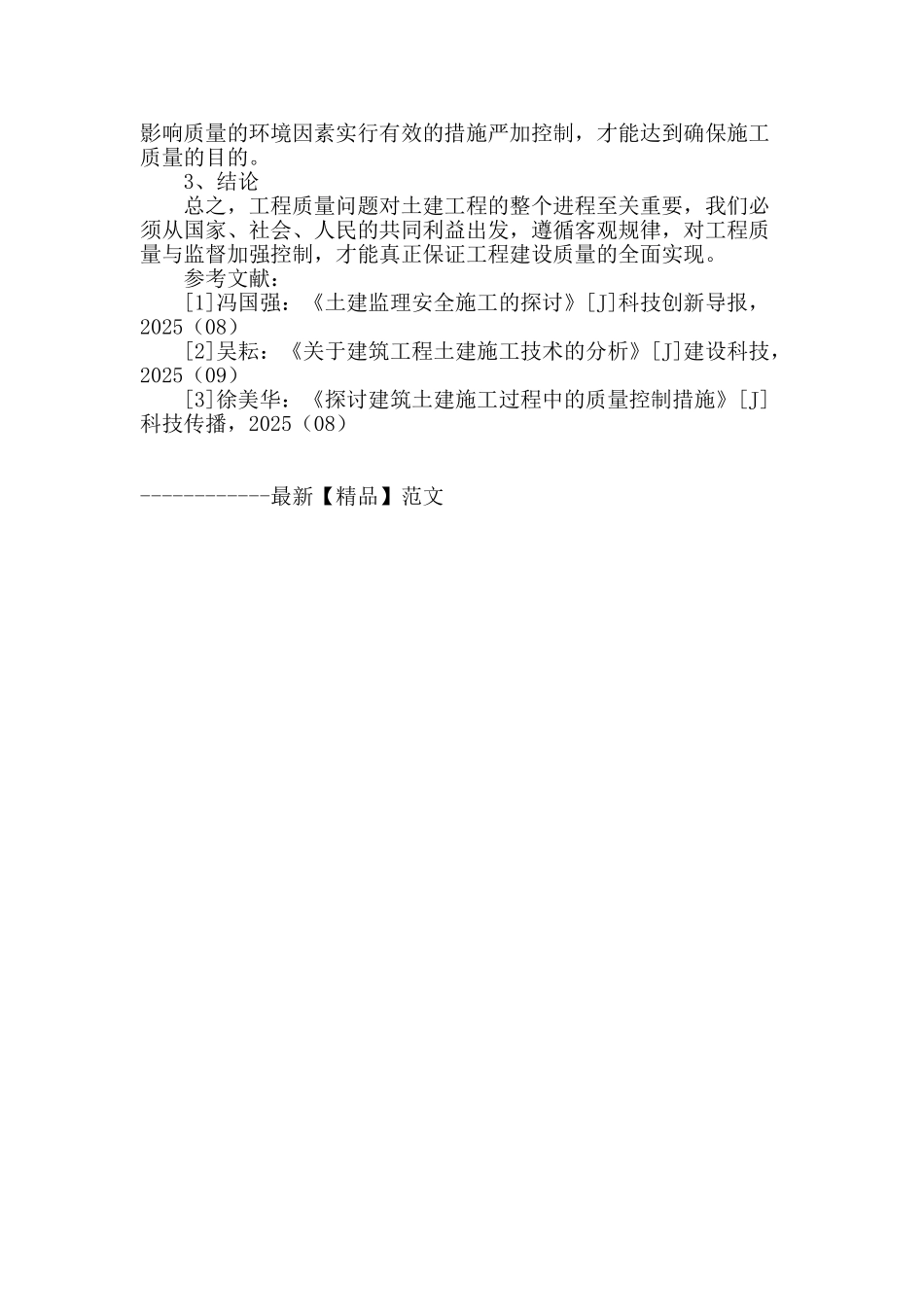 影响质量的环境因素实行有效的措施严加控制，才能达到确保施工质量的目的。

3、结论

总之，工程质量问题对土建工程的整个进程至关重要，我们必须从国家、社会、人民的共同利益出发，遵循客观规律，对工程质量与监督加强控制，才能真正保证工程建设质量的全面实现。

参考文献：

[1]冯国强：《土建监理安全施工的探讨》[J]科技创新导报，2025（08）

[2]吴耘：《关于建筑工程土建施工技术的分析》[J]建设科技，2025（09）

[3]徐美华：《探讨建筑土建施工过程中的质量控制措施》[J]科技传播，2025（08）

------------最新【精品】范文